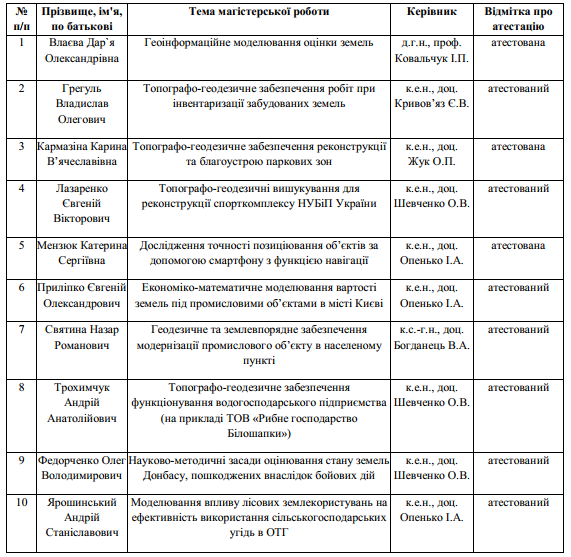 | № п/п | Прізвище, ім'я, по батькові | Тема магістерської роботи | Керівник | Відмітка про атестацію |
|---|---|---|---|---|
| 1 | Влаєва Дар`я Олександрівна | Геоінформаційне моделювання оцінки земель | д.г.н., проф. Ковальчук І.П. | атестована |
| 2 | Грегуль Владислав Олегович | Топографо-геодезичне забезпечення робіт при інвентаризації забудованих земель | к.е.н., доц. Кривов'яз Є.В. | атестований |
| 3 | Кармазіна Карина В'ячеславівна | Топографо-геодезичне забезпечення реконструкції та благоустрою паркових зон | к.е.н., доц. Жук О.П. | атестована |
| 4 | Лазаренко Євгеній Вікторович | Топографо-геодезичні вишукування для реконструкції спорткомплексу НУБіП України | к.е.н., доц. Шевченко О.В. | атестований |
| 5 | Мензюк Катерина Сергіївна | Дослідження точності позиціювання об'єктів за допомогою смартфону з функцією навігації | к.е.н., доц. Опенько І.А. | атестована |
| 6 | Приліпко Євгеній Олександрович | Економіко-математичне моделювання вартості земель під промисловими об'єктами в місті Києві | к.е.н., доц. Опенько І.А. | атестований |
| 7 | Святина Назар Романович | Геодезичне та землевпорядне забезпечення модернізації промислового об'єкту в населеному пункті | к.с.-г.н., доц. Богданець В.А. | атестований |
| 8 | Трохимчук Андрій Анатолійович | Топографо-геодезичне забезпечення функціонування водогосподарського підприємства (на прикладі ТОВ «Рибне господарство Білошапки») | к.е.н., доц. Шевченко О.В. | атестований |
| 9 | Федорченко Олег Володимирович | Науково-методичні засади оцінювання стану земель Донбасу, пошкоджених внаслідок бойових дій | к.е.н., доц. Шевченко О.В. | атестований |
| 10 | Ярошинський Андрій Станіславович | Моделювання впливу лісових землекористувань на ефективність використання сільськогосподарських угідь в ОТГ | к.е.н., доц. Опенько І.А. | атестований |